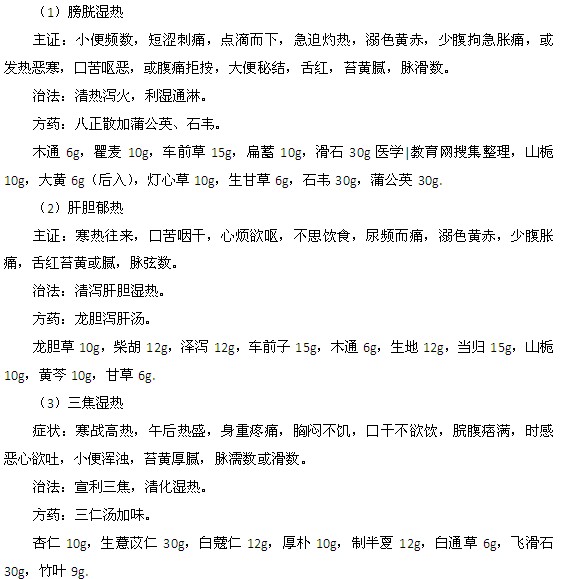 （1）膀胱湿热

主证：小便频数，短涩刺痛，点滴而下，急迫灼热，溺色黄赤，少腹拘急胀痛，或发热恶寒，口苦呕恶，或腹痛拒按，大便秘结，舌红，苔黄腻，脉滑数。

治法：清热泻火，利湿通淋。

方药：八正散加蒲公英、石韦。

木通 6g，瞿麦 10g，车前草 15g，扁蓄 10g，滑石 30g 医学|教育网搜集整理，山栀 10g，大黄 6g（后入），灯心草 10g，生甘草 6g，石韦 30g，蒲公英 30g.

（2）肝胆郁热

主证：寒热往来，口苦咽干，心烦欲呕，不思饮食，尿频而痛，溺色黄赤，少腹胀痛，舌红苔黄或腻，脉弦数。

治法：清泻肝胆湿热。

方药：龙胆泻肝汤。

龙胆草 10g，柴胡 12g，泽泻 12g，车前子 15g，木通 6g，生地 12g，当归 15g，山栀 10g，黄芩 10g，甘草 6g.

（3）三焦湿热

症状：寒战高热，午后热盛，身重疼痛，胸闷不饥，口干不欲饮，脘腹痞满，时感恶心欲吐，小便浑浊，苔黄厚腻，脉濡数或滑数。

治法：宣利三焦，清化湿热。

方药：三仁汤加味。

杏仁 10g，生薏苡仁 30g，白蔻仁 12g，厚朴 10g，制半夏 12g，白通草 6g，飞滑石 30g，竹叶 9g.